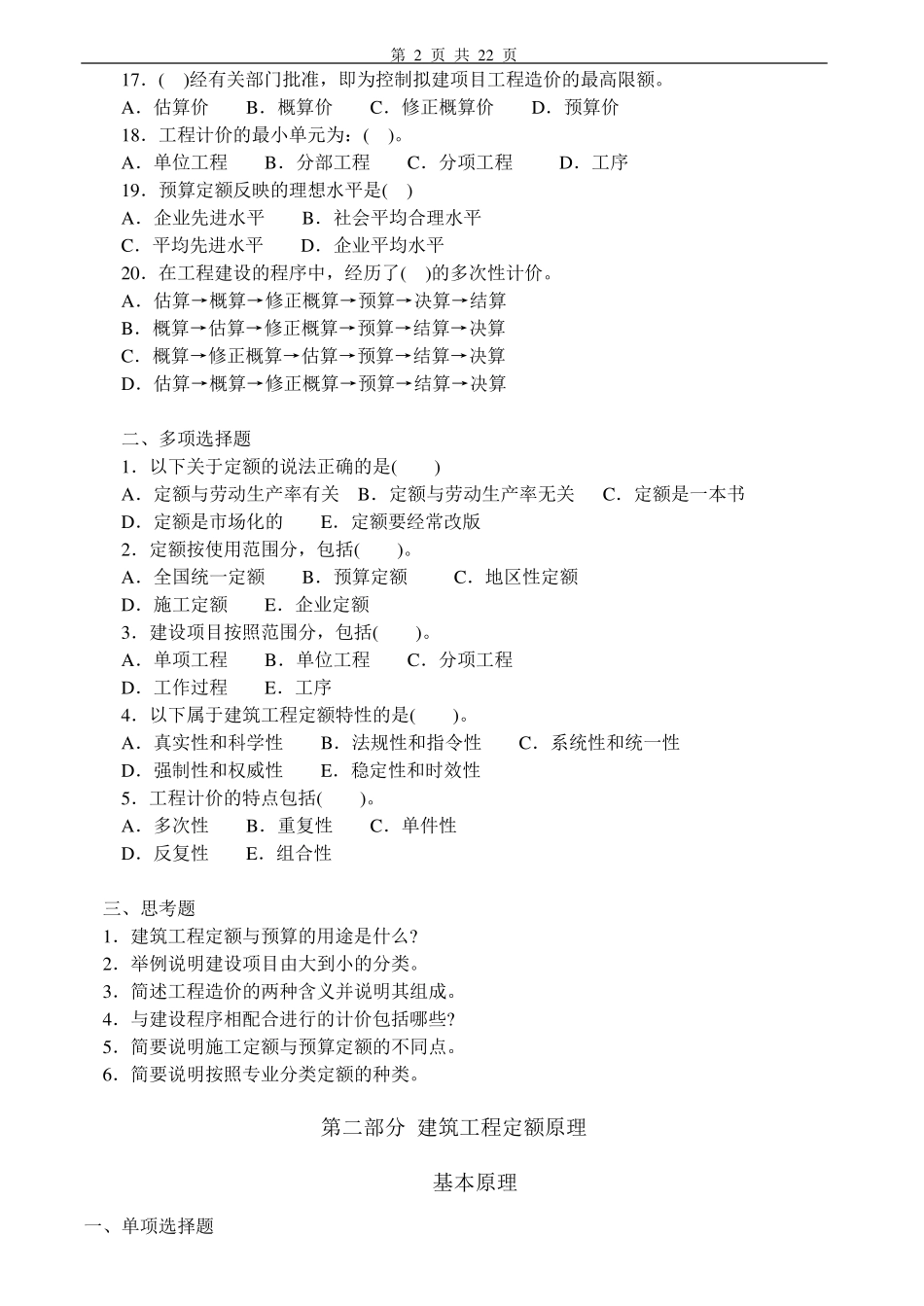 第 2 页 共 22 页

17．( )经有关部门批准，即为控制拟建项目工程造价的最高限额。
A．估算价 B．概算价 C．修正概算价 D．预算价
18．工程计价的最小单元为：( )。
A．单位工程 B．分部工程 C．分项工程 D．工序
19．预算定额反映的理想水平是( )
A．企业先进水平 B．社会平均合理水平
C．平均先进水平 D．企业平均水平
20．在工程建设的程序中，经历了( )的多次性计价。
A．估算→概算→修正概算→预算→决算→结算
B．概算→估算→修正概算→预算→结算→决算
C．概算→修正概算→估算→预算→结算→决算
D．估算→概算→修正概算→预算→结算→决算

二、多项选择题
1．以下关于定额的说法正确的是( )
A．定额与劳动生产率有关 B．定额与劳动生产率无关 C．定额是一本书
D．定额是市场化的 E．定额要经常改版
2．定额按使用范围分，包括( )。
A．全国统一定额 B．预算定额 C．地区性定额
D．施工定额 E．企业定额
3．建设项目按照范围分，包括( )。
A．单项工程 B．单位工程 C．分项工程
D．工作过程 E．工序
4．以下属于建筑工程定额特性的是( )。
A．真实性和科学性 B．法规性和指令性 C．系统性和统一性
D．强制性和权威性 E．稳定性和时效性
5．工程计价的特点包括( )。
A．多次性 B．重复性 C．单件性
D．反复性 E．组合性

三、思考题
1．建筑工程定额与预算的用途是什么?
2．举例说明建设项目由大到小的分类。
3．简述工程造价的两种含义并说明其组成。
4．与建设程序相配合进行的计价包括哪些?
5．简要说明施工定额与预算定额的不同点。
6．简要说明按照专业分类定额的种类。

第二部分 建筑工程定额原理

基本原理

一、单项选择题